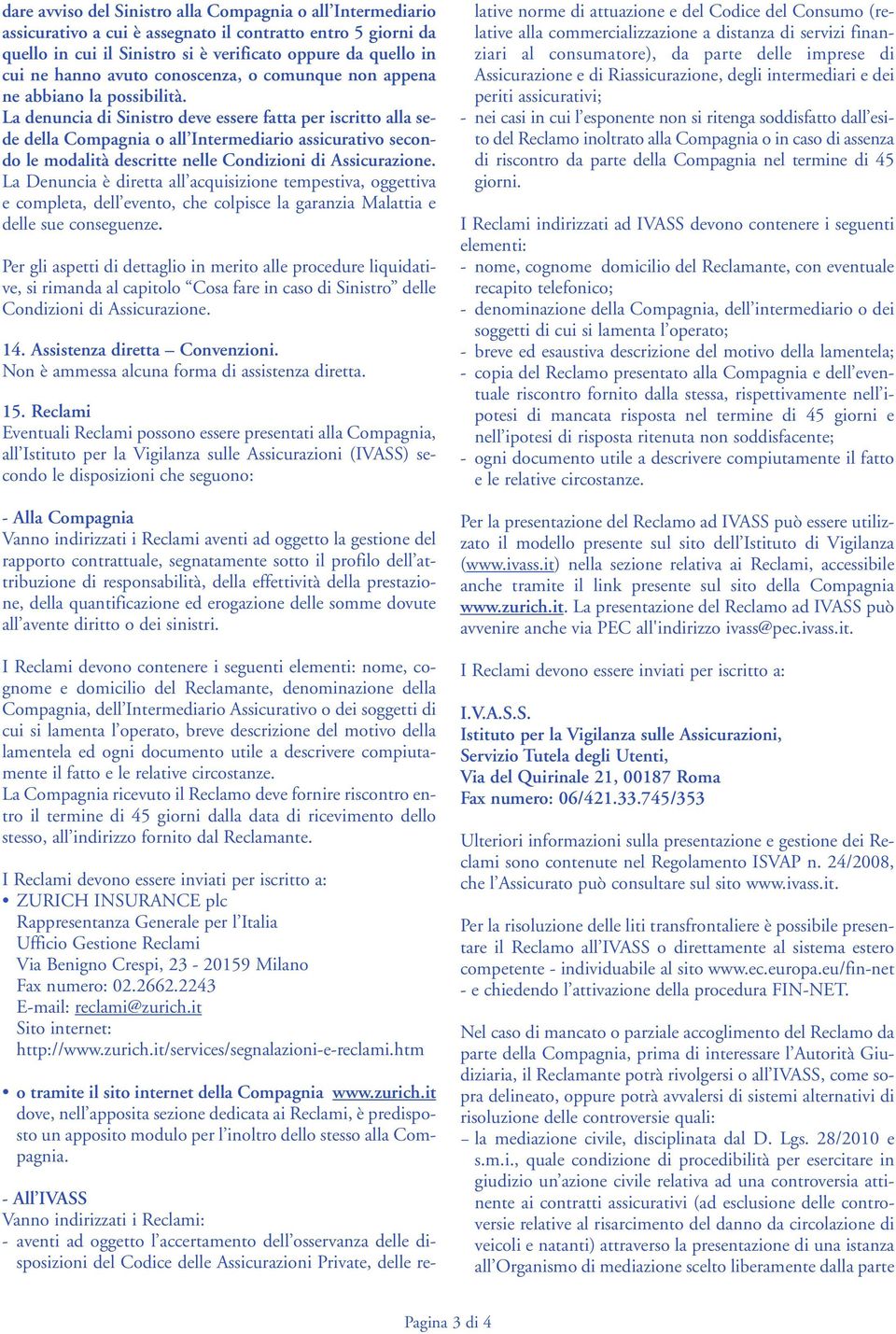 dare avviso del Sinistro alla Compagnia o all'Intermediario assicurativo a cui è assegnato il contratto entro 5 giorni da quello in cui il Sinistro si è verificato oppure da quello in cui ne hanno avuto conoscenza, o comunque non appena ne abbiano la possibilità.
La denuncia di Sinistro deve essere fatta per iscritto alla sede della Compagnia o all'Intermediario assicurativo secondo le modalità descritte nelle Condizioni di Assicurazione.
La Denuncia è diretta all'acquisizione tempestiva, oggettiva e completa, dell'evento, che colpisce la garanzia Malattia e delle sue conseguenze.

Per gli aspetti di dettaglio in merito alle procedure liquidative, si rimanda al capitolo "Cosa fare in caso di Sinistro" delle Condizioni di Assicurazione.

14. Assistenza diretta – Convenzioni.
Non è ammessa alcuna forma di assistenza diretta.

15. Reclami
Eventuali Reclami possono essere presentati alla Compagnia, all'Istituto per la Vigilanza sulle Assicurazioni (IVASS) secondo le disposizioni che seguono:

- Alla Compagnia
Vanno indirizzati i Reclami aventi ad oggetto la gestione del rapporto contrattuale, segnatamente sotto il profilo dell'attribuzione di responsabilità, della effettività della prestazione, della quantificazione ed erogazione delle somme dovute all'avente diritto o dei sinistri.

I Reclami devono contenere i seguenti elementi: nome, cognome e domicilio del Reclamante, denominazione della Compagnia, dell'Intermediario Assicurativo o dei soggetti di cui si lamenta l'operato, breve descrizione del motivo della lamentela ed ogni documento utile a descrivere compiutamente il fatto e le relative circostanze.
La Compagnia ricevuto il Reclamo deve fornire riscontro entro il termine di 45 giorni dalla data di ricevimento dello stesso, all'indirizzo fornito dal Reclamante.

I Reclami devono essere inviati per iscritto a:
• ZURICH INSURANCE plc
Rappresentanza Generale per l'Italia
Ufficio Gestione Reclami
Via Benigno Crespi, 23 - 20159 Milano
Fax numero: 02.2662.2243
E-mail: reclami@zurich.it
Sito internet:
http://www.zurich.it/services/segnalazioni-e-reclami.htm

• o tramite il sito internet della Compagnia www.zurich.it dove, nell'apposita sezione dedicata ai Reclami, è predisposto un apposito modulo per l'inoltro dello stesso alla Compagnia.

- All'IVASS
Vanno indirizzati i Reclami:
- aventi ad oggetto l'accertamento dell'osservanza delle disposizioni del Codice delle Assicurazioni Private, delle relative norme di attuazione e del Codice del Consumo (relative alla commercializzazione a distanza di servizi finanziari al consumatore), da parte delle imprese di Assicurazione e di Riassicurazione, degli intermediari e dei periti assicurativi;
- nei casi in cui l'esponente non si ritenga soddisfatto dall'esito del Reclamo inoltrato alla Compagnia o in caso di assenza di riscontro da parte della Compagnia nel termine di 45 giorni.

I Reclami indirizzati ad IVASS devono contenere i seguenti elementi:
- nome, cognome domicilio del Reclamante, con eventuale recapito telefonico;
- denominazione della Compagnia, dell'intermediario o dei soggetti di cui si lamenta l'operato;
- breve ed esaustiva descrizione del motivo della lamentela;
- copia del Reclamo presentato alla Compagnia e dell'eventuale riscontro fornito dalla stessa, rispettivamente nell'ipotesi di mancata risposta nel termine di 45 giorni e nell'ipotesi di risposta ritenuta non soddisfacente;
- ogni documento utile a descrivere compiutamente il fatto e le relative circostanze.

Per la presentazione del Reclamo ad IVASS può essere utilizzato il modello presente sul sito dell'Istituto di Vigilanza (www.ivass.it) nella sezione relativa ai Reclami, accessibile anche tramite il link presente sul sito della Compagnia www.zurich.it. La presentazione del Reclamo ad IVASS può avvenire anche via PEC all'indirizzo ivass@pec.ivass.it.

I Reclami devono essere inviati per iscritto a:

I.V.A.S.S.
Istituto per la Vigilanza sulle Assicurazioni,
Servizio Tutela degli Utenti,
Via del Quirinale 21, 00187 Roma
Fax numero: 06/421.33.745/353

Ulteriori informazioni sulla presentazione e gestione dei Reclami sono contenute nel Regolamento ISVAP n. 24/2008, che l'Assicurato può consultare sul sito www.ivass.it.

Per la risoluzione delle liti transfrontaliere è possibile presentare il Reclamo all'IVASS o direttamente al sistema estero competente - individuabile al sito www.ec.europa.eu/fin-net - e chiedendo l'attivazione della procedura FIN-NET.

Nel caso di mancato o parziale accoglimento del Reclamo da parte della Compagnia, prima di interessare l'Autorità Giudiziaria, il Reclamante potrà rivolgersi o all'IVASS, come sopra delineato, oppure potrà avvalersi di sistemi alternativi di risoluzione delle controversie quali:
– la mediazione civile, disciplinata dal D. Lgs. 28/2010 e s.m.i., quale condizione di procedibilità per esercitare in giudizio un'azione civile relativa ad una controversia attinente ai contratti assicurativi (ad esclusione delle controversie relative al risarcimento del danno da circolazione di veicoli e natanti) attraverso la presentazione di una istanza all'Organismo di mediazione scelto liberamente dalla parte

Pagina 3 di 4